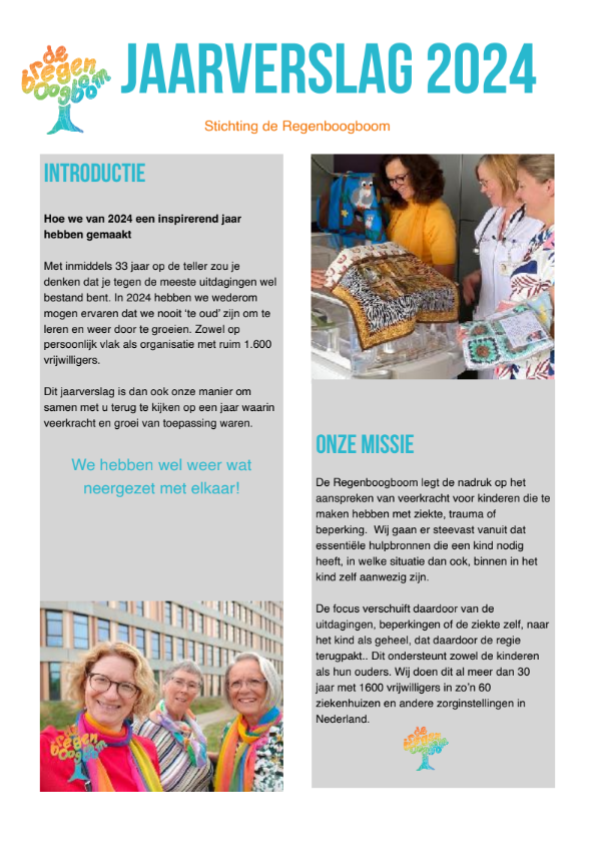 de regenboogboom

JAARVERSLAG 2024

Stichting de Regenboogboom

INTRODUCTIE

Hoe we van 2024 een inspirerend jaar hebben gemaakt

Met inmiddels 33 jaar op de teller zou je denken dat je tegen de meeste uitdagingen wel bestand bent. In 2024 hebben we wederom mogen ervaren dat we nooit 'te oud' zijn om te leren en weer door te groeien. Zowel op persoonlijk vlak als organisatie met ruim 1.600 vrijwilligers.

Dit jaarverslag is dan ook onze manier om samen met u terug te kijken op een jaar waarin veerkracht en groei van toepassing waren.

We hebben wel weer wat neergezet met elkaar!

de regenboogboom

ONZE MISSIE

De Regenboogboom legt de nadruk op het aanspreken van veerkracht voor kinderen die te maken hebben met ziekte, trauma of beperking. Wij gaan er steevast vanuit dat essentiële hulpbronnen die een kind nodig heeft, in welke situatie dan ook, binnen in het kind zelf aanwezig zijn.

De focus verschuift daardoor van de uitdagingen, beperkingen of de ziekte zelf, naar het kind als geheel, dat daardoor de regie terugpakt.. Dit ondersteunt zowel de kinderen als hun ouders. Wij doen dit al meer dan 30 jaar met 1600 vrijwilligers in zo'n 60 ziekenhuizen en andere zorginstellingen in Nederland.

de regenboogboom